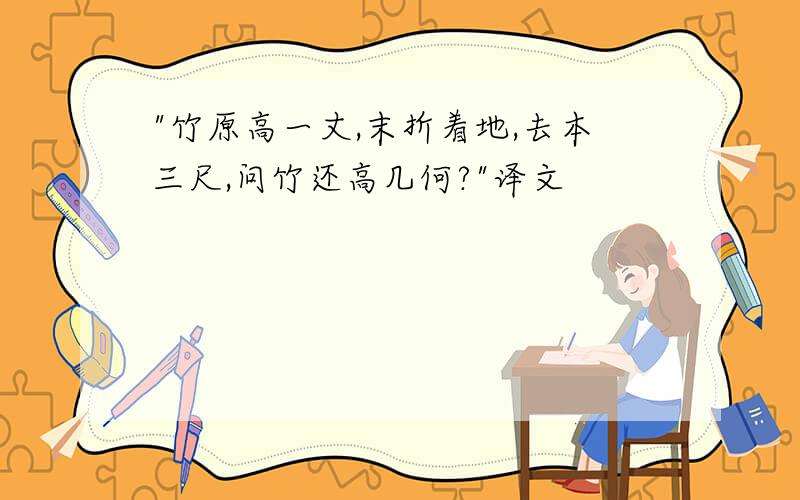 "竹原高一丈,末折着地,去本三尺,问竹还高几何?"译文